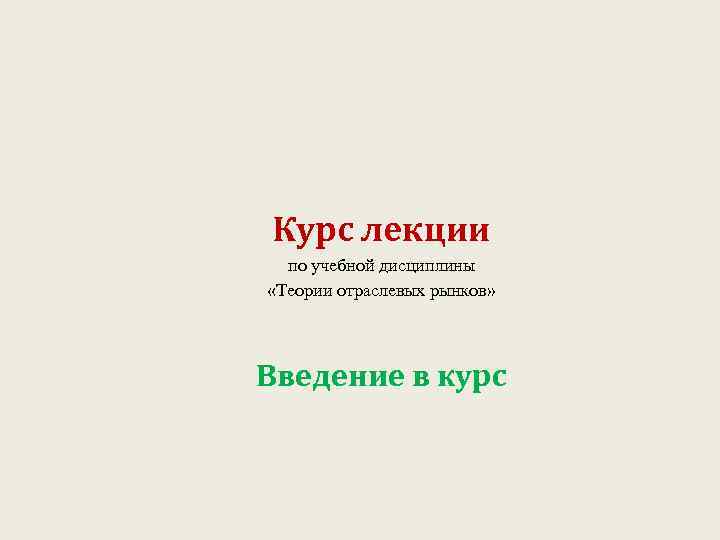 Курс лекции
по учебной дисциплины
«Теории отраслевых рынков»

Введение в курс